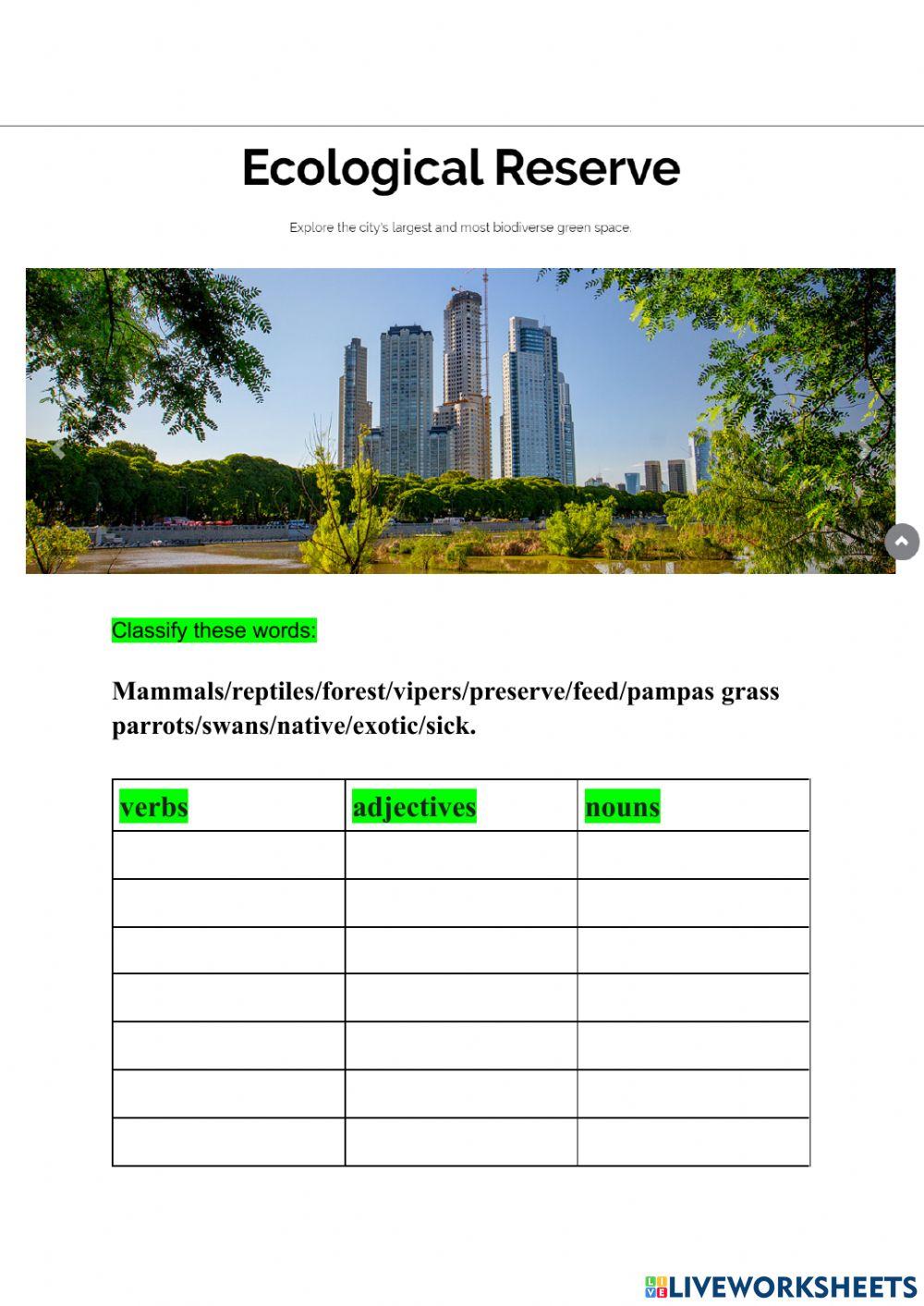 Ecological Reserve

Explore the city's largest and most biodiverse green space.

Classify these words:

Mammals/reptiles/forest/vipers/preserve/feed/pampas grass parrots/swans/native/exotic/sick.

| verbs | adjectives | nouns |
|---|---|---|
| | | |
| | | |
| | | |
| | | |
| | | |
| | | |
| | | |

LIVEWORKSHEETS